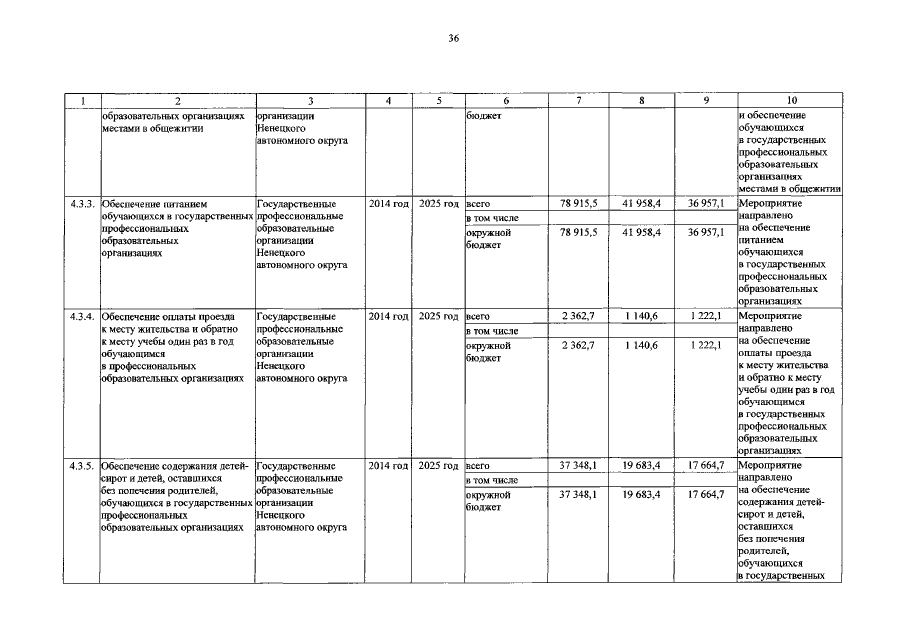 36

| 1 | 2 | 3 | 4 | 5 | 6 | 7 | 8 | 9 | 10 |
|---|---|---|---|---|---|---|---|---|---|
| | образовательных организациях местами в общежитии | организации Ненецкого автономного округа | | | бюджет | | | | и обеспечение обучающихся в государственных профессиональных образовательных организациях местами в общежитии |
| 4.3.3. | Обеспечение питанием обучающихся в государственных профессиональных образовательных организациях | Государственные профессиональные образовательные организации Ненецкого автономного округа | 2014 год | 2025 год | всего | 78 915,5 | 41 958,4 | 36 957,1 | Мероприятие направлено на обеспечение питанием обучающихся в государственных профессиональных образовательных организациях |
| | | | | | в том числе | | | | |
| | | | | | окружной бюджет | 78 915,5 | 41 958,4 | 36 957,1 | |
| 4.3.4. | Обеспечение оплаты проезда к месту жительства и обратно к месту учебы один раз в год обучающимся в профессиональных образовательных организациях | Государственные профессиональные образовательные организации Ненецкого автономного округа | 2014 год | 2025 год | всего | 2 362,7 | 1 140,6 | 1 222,1 | Мероприятие направлено на обеспечение оплаты проезда к месту жительства и обратно к месту учебы один раз в год обучающимся в государственных профессиональных образовательных организациях |
| | | | | | в том числе | | | | |
| | | | | | окружной бюджет | 2 362,7 | 1 140,6 | 1 222,1 | |
| 4.3.5. | Обеспечение содержания детей-сирот и детей, оставшихся без попечения родителей, обучающихся в государственных профессиональных образовательных организациях | Государственные профессиональные образовательные организации Ненецкого автономного округа | 2014 год | 2025 год | всего | 37 348,1 | 19 683,4 | 17 664,7 | Мероприятие направлено на обеспечение содержания детей-сирот и детей, оставшихся без попечения родителей, обучающихся в государственных |
| | | | | | в том числе | | | | |
| | | | | | окружной бюджет | 37 348,1 | 19 683,4 | 17 664,7 | |